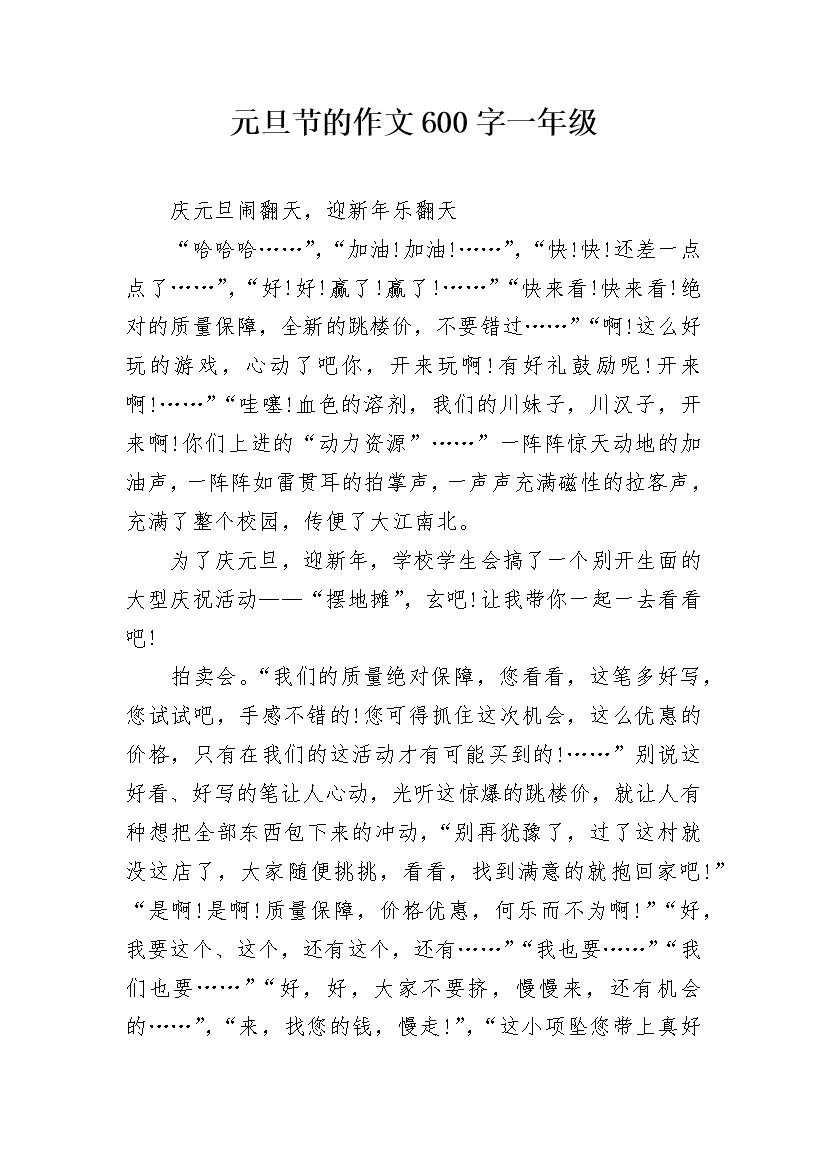 元旦节的作文600字一年级

庆元旦闹翻天，迎新年乐翻天

“哈哈哈……”，“加油!加油!……”，“快!快!还差一点点了……”，“好!好!赢了!赢了!……”“快来看!快来看!绝对的质量保障，全新的跳楼价，不要错过……”“啊!这么好玩的游戏，心动了吧你，开来玩啊!有好礼鼓励呢!开来啊!……”“哇噻!血色的溶剂，我们的川妹子，川汉子，开来啊!你们上进的“动力资源”……”一阵阵惊天动地的加油声，一阵阵如雷贯耳的拍掌声，一声声充满磁性的拉客声，充满了整个校园，传便了大江南北。

为了庆元旦，迎新年，学校学生会搞了一个别开生面的大型庆祝活动——“摆地摊”，玄吧!让我带你一起一去看看吧!

拍卖会。“我们的质量绝对保障，您看看，这笔多好写，您试试吧，手感不错的!您可得抓住这次机会，这么优惠的价格，只有在我们的这活动才有可能买到的!……”别说这好看、好写的笔让人心动，光听这惊爆的跳楼价，就让人有种想把全部东西包下来的冲动，“别再犹豫了，过了这村就没这店了，大家随便挑挑，看看，找到满意的就抱回家吧!”“是啊!是啊!质量保障，价格优惠，何乐而不为啊!”“好，我要这个、这个，还有这个，还有……”“我也要……”“我们也要……”“好，好，大家不要挤，慢慢来，还有机会的……”，“来，找您的钱，慢走!”，“这小项坠您带上真好